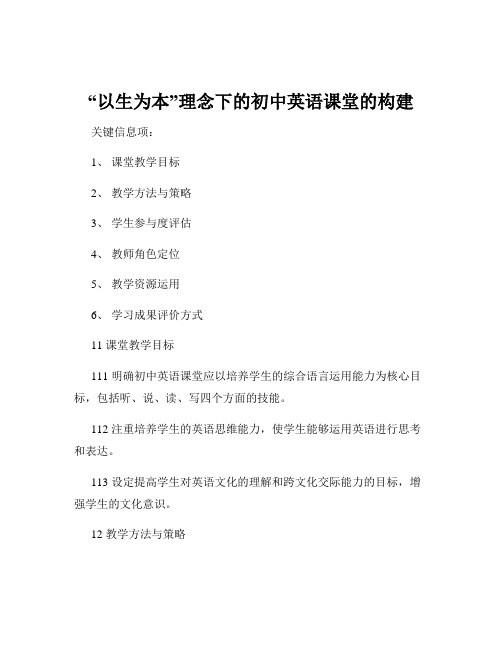 “以生为本”理念下的初中英语课堂的构建

关键信息项：

1、 课堂教学目标

2、 教学方法与策略

3、 学生参与度评估

4、 教师角色定位

5、 教学资源运用

6、 学习成果评价方式

11 课堂教学目标

111 明确初中英语课堂应以培养学生的综合语言运用能力为核心目标，包括听、说、读、写四个方面的技能。

112 注重培养学生的英语思维能力，使学生能够运用英语进行思考和表达。

113 设定提高学生对英语文化的理解和跨文化交际能力的目标，增强学生的文化意识。

12 教学方法与策略